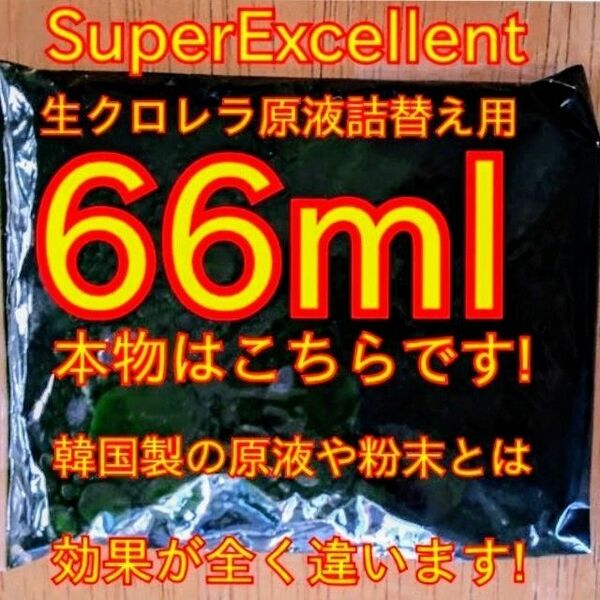 SuperExcellent

生クロレラ原液詰替え用

66ml

本物はこちらです!

韓国製の原液や粉末とは

効果が全く違います!